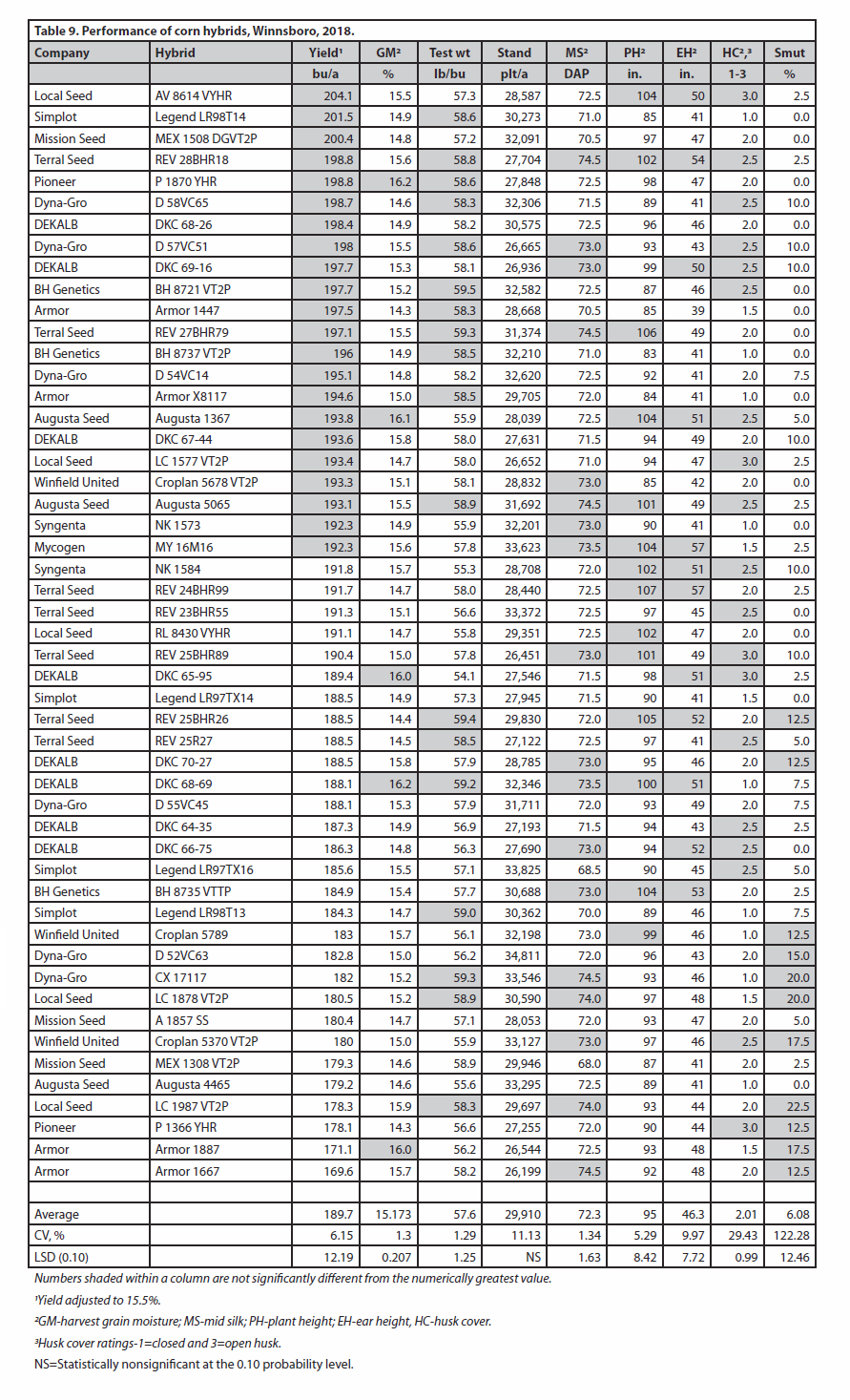 Table 9. Performance of corn hybrids, Winnsboro, 2018.

| Company | Hybrid | Yield¹ | GM² | Test wt | Stand | MS² | PH² | EH² | HC²,³ | Smut |
|---|---|---|---|---|---|---|---|---|---|---|
| | | bu/a | % | lb/bu | plt/a | DAP | in. | in. | 1-3 | % |
| Local Seed | AV 8614 VYHR | 204.1 | 15.5 | 57.3 | 28,587 | 72.5 | 104 | 50 | 3.0 | 2.5 |
| Simplot | Legend LR98T14 | 201.5 | 14.9 | 58.6 | 30,273 | 71.0 | 85 | 41 | 1.0 | 0.0 |
| Mission Seed | MEX 1508 DGVT2P | 200.4 | 14.8 | 57.2 | 32,091 | 70.5 | 97 | 47 | 2.0 | 0.0 |
| Terral Seed | REV 28BHR18 | 198.8 | 15.6 | 58.8 | 27,704 | 74.5 | 102 | 54 | 2.5 | 2.5 |
| Pioneer | P 1870 YHR | 198.8 | 16.2 | 58.6 | 27,848 | 72.5 | 98 | 47 | 2.0 | 0.0 |
| Dyna-Gro | D 58VC65 | 198.7 | 14.6 | 58.3 | 32,306 | 71.5 | 89 | 41 | 2.5 | 10.0 |
| DEKALB | DKC 68-26 | 198.4 | 14.9 | 58.2 | 30,575 | 72.5 | 96 | 46 | 2.0 | 0.0 |
| Dyna-Gro | D 57VC51 | 198 | 15.5 | 58.6 | 26,665 | 73.0 | 93 | 43 | 2.5 | 10.0 |
| DEKALB | DKC 69-16 | 197.7 | 15.3 | 58.1 | 26,936 | 73.0 | 99 | 50 | 2.5 | 10.0 |
| BH Genetics | BH 8721 VT2P | 197.7 | 15.2 | 59.5 | 32,582 | 72.5 | 87 | 46 | 2.5 | 0.0 |
| Armor | Armor 1447 | 197.5 | 14.3 | 58.3 | 28,668 | 70.5 | 85 | 39 | 1.5 | 0.0 |
| Terral Seed | REV 27BHR79 | 197.1 | 15.5 | 59.3 | 31,374 | 74.5 | 106 | 49 | 2.0 | 0.0 |
| BH Genetics | BH 8737 VT2P | 196 | 14.9 | 58.5 | 32,210 | 71.0 | 83 | 41 | 1.0 | 0.0 |
| Dyna-Gro | D 54VC14 | 195.1 | 14.8 | 58.2 | 32,620 | 72.5 | 92 | 41 | 2.0 | 7.5 |
| Armor | Armor X8117 | 194.6 | 15.0 | 58.5 | 29,705 | 72.0 | 84 | 41 | 1.0 | 0.0 |
| Augusta Seed | Augusta 1367 | 193.8 | 16.1 | 55.9 | 28,039 | 72.5 | 104 | 51 | 2.5 | 5.0 |
| DEKALB | DKC 67-44 | 193.6 | 15.8 | 58.0 | 27,631 | 71.5 | 94 | 49 | 2.0 | 10.0 |
| Local Seed | LC 1577 VT2P | 193.4 | 14.7 | 58.0 | 26,652 | 71.0 | 94 | 47 | 3.0 | 2.5 |
| Winfield United | Croplan 5678 VT2P | 193.3 | 15.1 | 58.1 | 28,832 | 73.0 | 85 | 42 | 2.0 | 0.0 |
| Augusta Seed | Augusta 5065 | 193.1 | 15.5 | 58.9 | 31,692 | 74.5 | 101 | 49 | 2.5 | 2.5 |
| Syngenta | NK 1573 | 192.3 | 14.9 | 55.9 | 32,201 | 73.0 | 90 | 41 | 1.0 | 0.0 |
| Mycogen | MY 16M16 | 192.3 | 15.6 | 57.8 | 33,623 | 73.5 | 104 | 57 | 1.5 | 2.5 |
| Syngenta | NK 1584 | 191.8 | 15.7 | 55.3 | 28,708 | 72.0 | 102 | 51 | 2.5 | 10.0 |
| Terral Seed | REV 24BHR99 | 191.7 | 14.7 | 58.0 | 28,440 | 72.5 | 107 | 57 | 2.0 | 2.5 |
| Terral Seed | REV 23BHR55 | 191.3 | 15.1 | 56.6 | 33,372 | 72.5 | 97 | 45 | 2.5 | 0.0 |
| Local Seed | RL 8430 VYHR | 191.1 | 14.7 | 55.8 | 29,351 | 72.5 | 102 | 47 | 2.0 | 0.0 |
| Terral Seed | REV 25BHR89 | 190.4 | 15.0 | 57.8 | 26,451 | 73.0 | 101 | 49 | 3.0 | 10.0 |
| DEKALB | DKC 65-95 | 189.4 | 16.0 | 54.1 | 27,546 | 71.5 | 98 | 51 | 3.0 | 2.5 |
| Simplot | Legend LR97TX14 | 188.5 | 14.9 | 57.3 | 27,945 | 71.5 | 90 | 41 | 1.5 | 0.0 |
| Terral Seed | REV 25BHR26 | 188.5 | 14.4 | 59.4 | 29,830 | 72.0 | 105 | 52 | 2.0 | 12.5 |
| Terral Seed | REV 25R27 | 188.5 | 14.5 | 58.5 | 27,122 | 72.5 | 97 | 41 | 2.5 | 5.0 |
| DEKALB | DKC 70-27 | 188.5 | 15.8 | 57.9 | 28,785 | 73.0 | 95 | 46 | 2.0 | 12.5 |
| DEKALB | DKC 68-69 | 188.1 | 16.2 | 59.2 | 32,346 | 73.5 | 100 | 51 | 1.0 | 7.5 |
| Dyna-Gro | D 55VC45 | 188.1 | 15.3 | 57.9 | 31,711 | 72.0 | 93 | 49 | 2.0 | 7.5 |
| DEKALB | DKC 64-35 | 187.3 | 14.9 | 56.9 | 27,193 | 71.5 | 94 | 43 | 2.5 | 2.5 |
| DEKALB | DKC 66-75 | 186.3 | 14.8 | 56.3 | 27,690 | 73.0 | 94 | 52 | 2.5 | 0.0 |
| Simplot | Legend LR97TX16 | 185.6 | 15.5 | 57.1 | 33,825 | 68.5 | 90 | 45 | 2.5 | 5.0 |
| BH Genetics | BH 8735 VTTP | 184.9 | 15.4 | 57.7 | 30,688 | 73.0 | 104 | 53 | 2.0 | 2.5 |
| Simplot | Legend LR98T13 | 184.3 | 14.7 | 59.0 | 30,362 | 70.0 | 89 | 46 | 1.0 | 7.5 |
| Winfield United | Croplan 5789 | 183 | 15.7 | 56.1 | 32,198 | 73.0 | 99 | 46 | 1.0 | 12.5 |
| Dyna-Gro | D 52VC63 | 182.8 | 15.0 | 56.2 | 34,811 | 72.0 | 96 | 43 | 2.0 | 15.0 |
| Dyna-Gro | CX 17117 | 182 | 15.2 | 59.3 | 33,546 | 74.5 | 93 | 46 | 1.0 | 20.0 |
| Local Seed | LC 1878 VT2P | 180.5 | 15.2 | 58.9 | 30,590 | 74.0 | 97 | 48 | 1.5 | 20.0 |
| Mission Seed | A 1857 SS | 180.4 | 14.7 | 57.1 | 28,053 | 72.0 | 93 | 47 | 2.0 | 5.0 |
| Winfield United | Croplan 5370 VT2P | 180 | 15.0 | 55.9 | 33,127 | 73.0 | 97 | 46 | 2.5 | 17.5 |
| Mission Seed | MEX 1308 VT2P | 179.3 | 14.6 | 58.9 | 29,946 | 68.0 | 87 | 41 | 2.0 | 2.5 |
| Augusta Seed | Augusta 4465 | 179.2 | 14.6 | 55.6 | 33,295 | 72.5 | 89 | 41 | 1.0 | 0.0 |
| Local Seed | LC 1987 VT2P | 178.3 | 15.9 | 58.3 | 29,697 | 74.0 | 93 | 44 | 2.0 | 22.5 |
| Pioneer | P 1366 YHR | 178.1 | 14.3 | 56.6 | 27,255 | 72.0 | 90 | 44 | 3.0 | 12.5 |
| Armor | Armor 1887 | 171.1 | 16.0 | 56.2 | 26,544 | 72.5 | 93 | 48 | 1.5 | 17.5 |
| Armor | Armor 1667 | 169.6 | 15.7 | 58.2 | 26,199 | 74.5 | 92 | 48 | 2.0 | 12.5 |
| | | | | | | | | | | |
| Average | | 189.7 | 15.173 | 57.6 | 29,910 | 72.3 | 95 | 46.3 | 2.01 | 6.08 |
| CV, % | | 6.15 | 1.3 | 1.29 | 11.13 | 1.34 | 5.29 | 9.97 | 29.43 | 122.28 |
| LSD (0.10) | | 12.19 | 0.207 | 1.25 | NS | 1.63 | 8.42 | 7.72 | 0.99 | 12.46 |

Numbers shaded within a column are not significantly different from the numerically greatest value.
¹Yield adjusted to 15.5%.
²GM-harvest grain moisture; MS-mid silk; PH-plant height; EH-ear height, HC-husk cover.
³Husk cover ratings-1=closed and 3=open husk.
NS=Statistically nonsignificant at the 0.10 probability level.